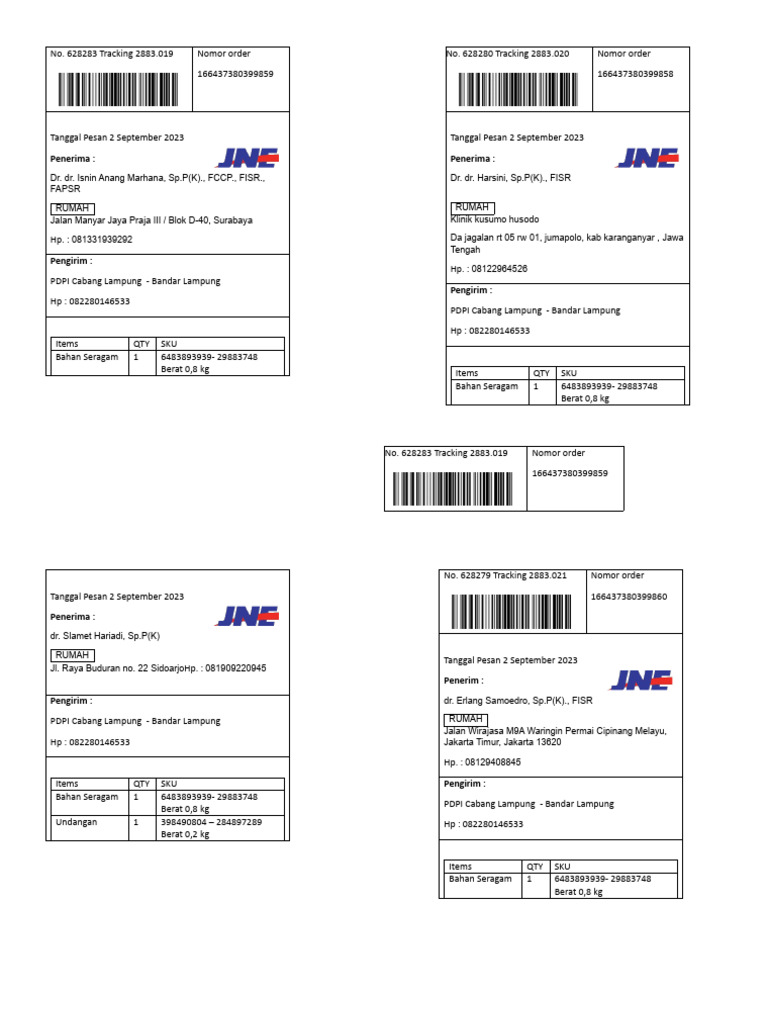 No. 628283 Tracking 2883.019

Nomor order
166437380399859

Tanggal Pesan 2 September 2023

Penerima :

JNE

Dr. dr. Isnin Anang Marhana, Sp.P(K)., FCCP., FISR., FAPSR

RUMAH

Jalan Manyar Jaya Praja III / Blok D-40, Surabaya

Hp. : 081331939292

Pengirim :

PDPI Cabang Lampung - Bandar Lampung

Hp : 082280146533

| Items | QTY | SKU |
|---|---|---|
| Bahan Seragam | 1 | 6483893939- 29883748 Berat 0,8 kg |

No. 628280 Tracking 2883.020

Nomor order
166437380399858

Tanggal Pesan 2 September 2023

Penerima :

JNE

Dr. dr. Harsini, Sp.P(K)., FISR

RUMAH

Klinik kusumo husodo

Da jagalan rt 05 rw 01, jumapolo, kab karanganyar , Jawa Tengah

Hp. : 08122964526

Pengirim :

PDPI Cabang Lampung - Bandar Lampung

Hp : 082280146533

| Items | QTY | SKU |
|---|---|---|
| Bahan Seragam | 1 | 6483893939- 29883748 Berat 0,8 kg |

No. 628283 Tracking 2883.019

Nomor order
166437380399859

Tanggal Pesan 2 September 2023

Penerima :

JNE

dr. Slamet Hariadi, Sp.P(K)

RUMAH

Jl. Raya Buduran no. 22 SidoarjoHp. : 081909220945

Pengirim :

PDPI Cabang Lampung - Bandar Lampung

Hp : 082280146533

| Items | QTY | SKU |
|---|---|---|
| Bahan Seragam | 1 | 6483893939- 29883748 Berat 0,8 kg |
| Undangan | 1 | 398490804 – 284897289 Berat 0,2 kg |

No. 628279 Tracking 2883.021

Nomor order
166437380399860

Tanggal Pesan 2 September 2023

Penerim :

JNE

dr. Erlang Samoedro, Sp.P(K)., FISR

RUMAH

Jalan Wirajasa M9A Waringin Permai Cipinang Melayu, Jakarta Timur, Jakarta 13620

Hp. : 08129408845

Pengirim :

PDPI Cabang Lampung - Bandar Lampung

Hp : 082280146533

| Items | QTY | SKU |
|---|---|---|
| Bahan Seragam | 1 | 6483893939- 29883748 Berat 0,8 kg |